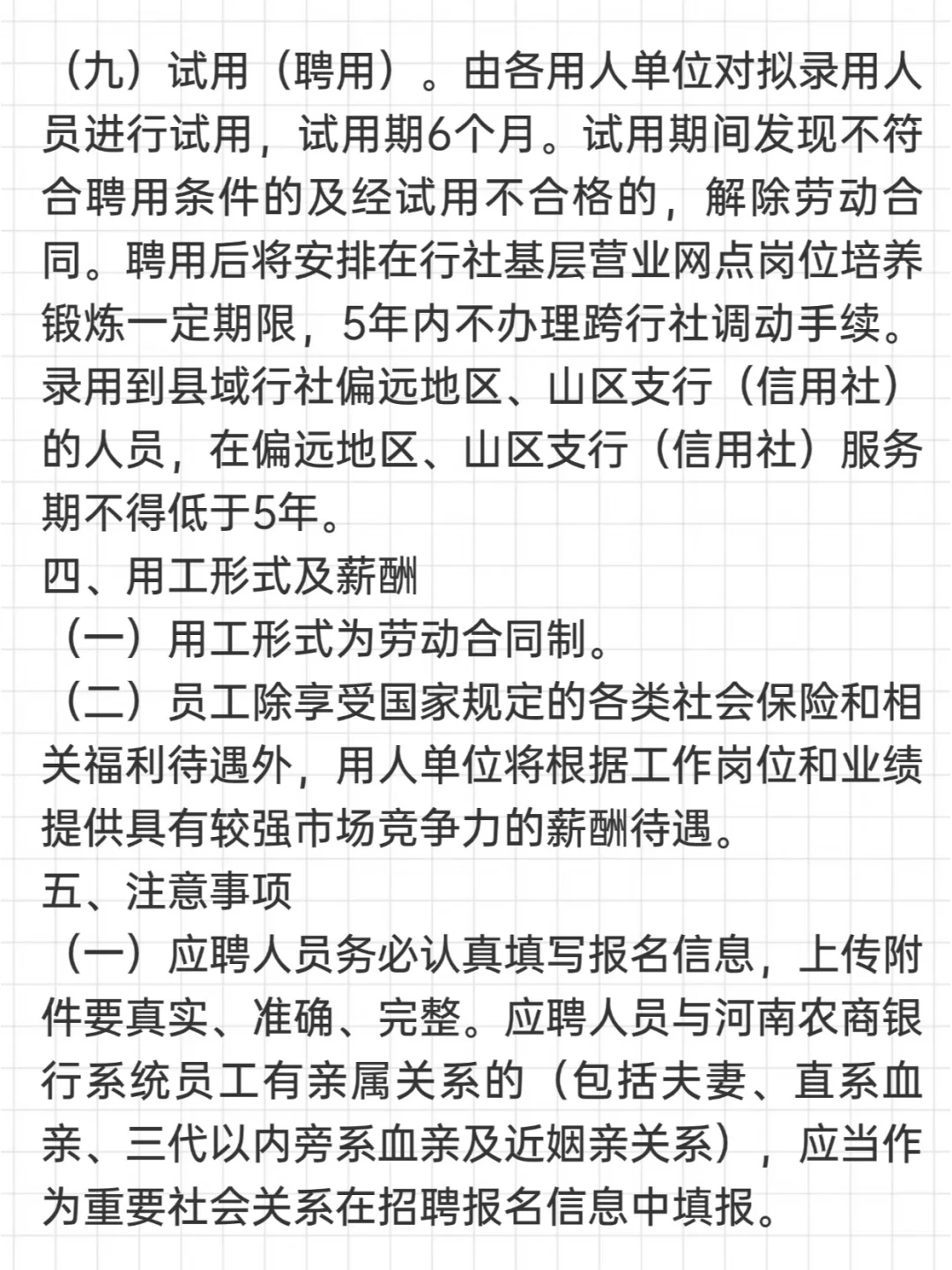 （九）试用（聘用）。由各用人单位对拟录用人员进行试用，试用期6个月。试用期间发现不符合聘用条件的及经试用不合格的，解除劳动合同。聘用后将安排在行社基层营业网点岗位培养锻炼一定期限，5年内不办理跨行社调动手续。录用到县域行社偏远地区、山区支行（信用社）的人员，在偏远地区、山区支行（信用社）服务期不得低于5年。
四、用工形式及薪酬
（一）用工形式为劳动合同制。
（二）员工除享受国家规定的各类社会保险和相关福利待遇外，用人单位将根据工作岗位和业绩提供具有较强市场竞争力的薪酬待遇。
五、注意事项
（一）应聘人员务必认真填写报名信息，上传附件要真实、准确、完整。应聘人员与河南农商银行系统员工有亲属关系的（包括夫妻、直系血亲、三代以内旁系血亲及近姻亲关系），应当作为重要社会关系在招聘报名信息中填报。